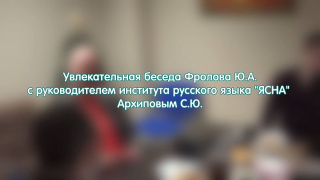 Увлекательная беседа Фролова Ю.А. с руководителем института русского языка "ЯСНА" Архиповым С.Ю.